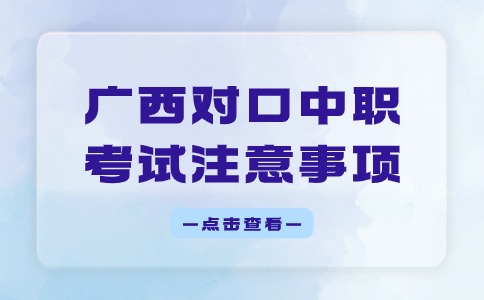 广西对口中职
考试注意事项

—点击查看—